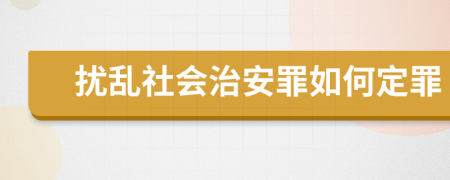 扰乱社会治安罪如何定罪